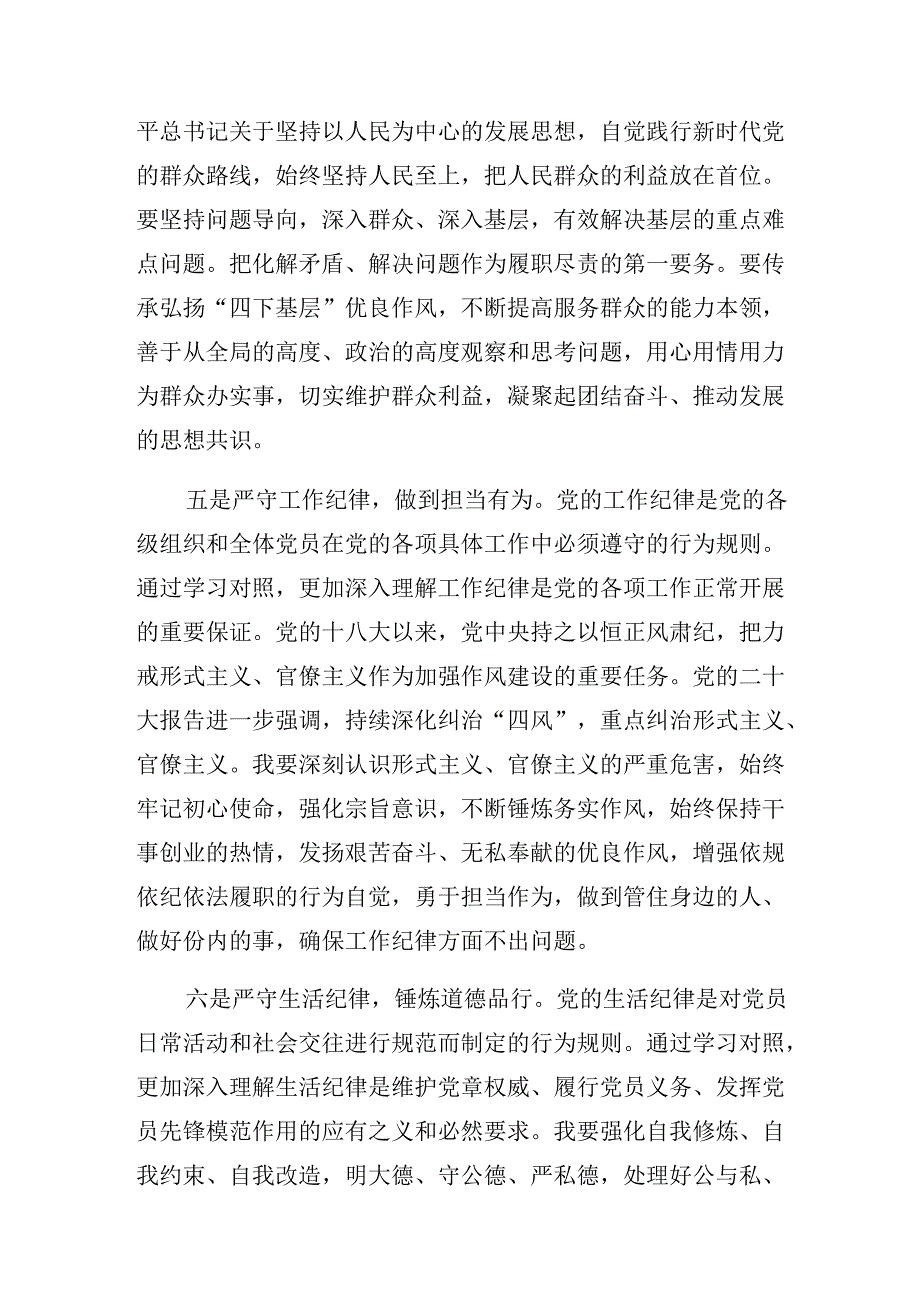 平总书记关于坚持以人民为中心的发展思想，自觉践行新时代党的群众路线，始终坚持人民至上，把人民群众的利益放在首位。要坚持问题导向，深入群众、深入基层，有效解决基层的重点难点问题。把化解矛盾、解决问题作为履职尽责的第一要务。要传承弘扬“四下基层”优良作风，不断提高服务群众的能力本领，善于从全局的高度、政治的高度观察和思考问题，用心用情用力为群众办实事，切实维护群众利益，凝聚起团结奋斗、推动发展的思想共识。

五是严守工作纪律，做到担当有为。党的工作纪律是党的各级组织和全体党员在党的各项具体工作中必须遵守的行为规则。通过学习对照，更加深入理解工作纪律是党的各项工作正常开展的重要保证。党的十八大以来，党中央持之以恒正风肃纪，把力戒形式主义、官僚主义作为加强作风建设的重要任务。党的二十大报告进一步强调，持续深化纠治“四风”，重点纠治形式主义、官僚主义。我要深刻认识形式主义、官僚主义的严重危害，始终牢记初心使命，强化宗旨意识，不断锤炼务实作风，始终保持干事创业的热情，发扬艰苦奋斗、无私奉献的优良作风，增强依规依纪依法履职的行为自觉，勇于担当作为，做到管住身边的人、做好份内的事，确保工作纪律方面不出问题。

六是严守生活纪律，锤炼道德品行。党的生活纪律是对党员日常活动和社会交往进行规范而制定的行为规则。通过学习对照，更加深入理解生活纪律是维护党章权威、履行党员义务、发挥党员先锋模范作用的应有之义和必然要求。我要强化自我修炼、自我约束、自我改造，明大德、守公德、严私德，处理好公与私、